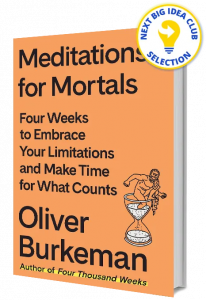 NEXT BIG IDEA CLUB
SELECTION

Meditations for Mortals

Four Weeks to Embrace Your Limitations and Make Time for What Counts

Oliver Burkeman

Author of Four Thousand Weeks